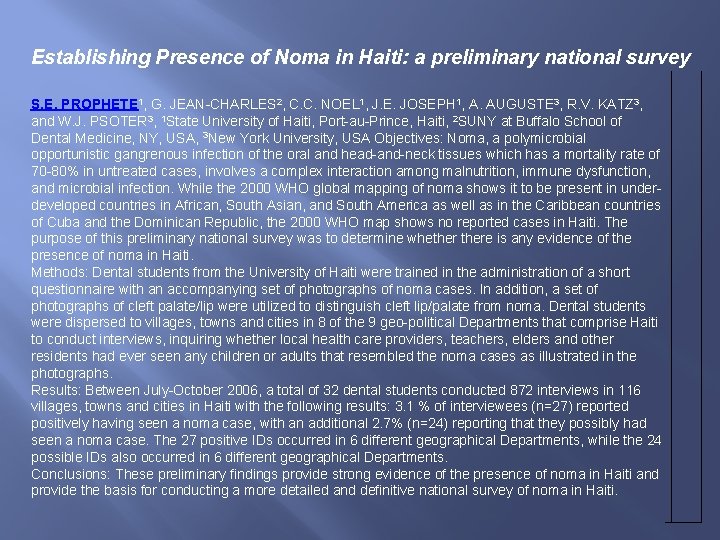 Establishing Presence of Noma in Haiti: a preliminary national survey

S.E. PROPHETE¹, G. JEAN-CHARLES², C.C. NOEL¹, J.E. JOSEPH¹, A. AUGUSTE³, R.V. KATZ³, and W.J. PSOTER³, ¹State University of Haiti, Port-au-Prince, Haiti, ²SUNY at Buffalo School of Dental Medicine, NY, USA, ³New York University, USA Objectives: Noma, a polymicrobial opportunistic gangrenous infection of the oral and head-and-neck tissues which has a mortality rate of 70-80% in untreated cases, involves a complex interaction among malnutrition, immune dysfunction, and microbial infection. While the 2000 WHO global mapping of noma shows it to be present in under-developed countries in African, South Asian, and South America as well as in the Caribbean countries of Cuba and the Dominican Republic, the 2000 WHO map shows no reported cases in Haiti. The purpose of this preliminary national survey was to determine whether there is any evidence of the presence of noma in Haiti.
Methods: Dental students from the University of Haiti were trained in the administration of a short questionnaire with an accompanying set of photographs of noma cases. In addition, a set of photographs of cleft palate/lip were utilized to distinguish cleft lip/palate from noma. Dental students were dispersed to villages, towns and cities in 8 of the 9 geo-political Departments that comprise Haiti to conduct interviews, inquiring whether local health care providers, teachers, elders and other residents had ever seen any children or adults that resembled the noma cases as illustrated in the photographs.
Results: Between July-October 2006, a total of 32 dental students conducted 872 interviews in 116 villages, towns and cities in Haiti with the following results: 3.1 % of interviewees (n=27) reported positively having seen a noma case, with an additional 2.7% (n=24) reporting that they possibly had seen a noma case. The 27 positive IDs occurred in 6 different geographical Departments, while the 24 possible IDs also occurred in 6 different geographical Departments.
Conclusions: These preliminary findings provide strong evidence of the presence of noma in Haiti and provide the basis for conducting a more detailed and definitive national survey of noma in Haiti.